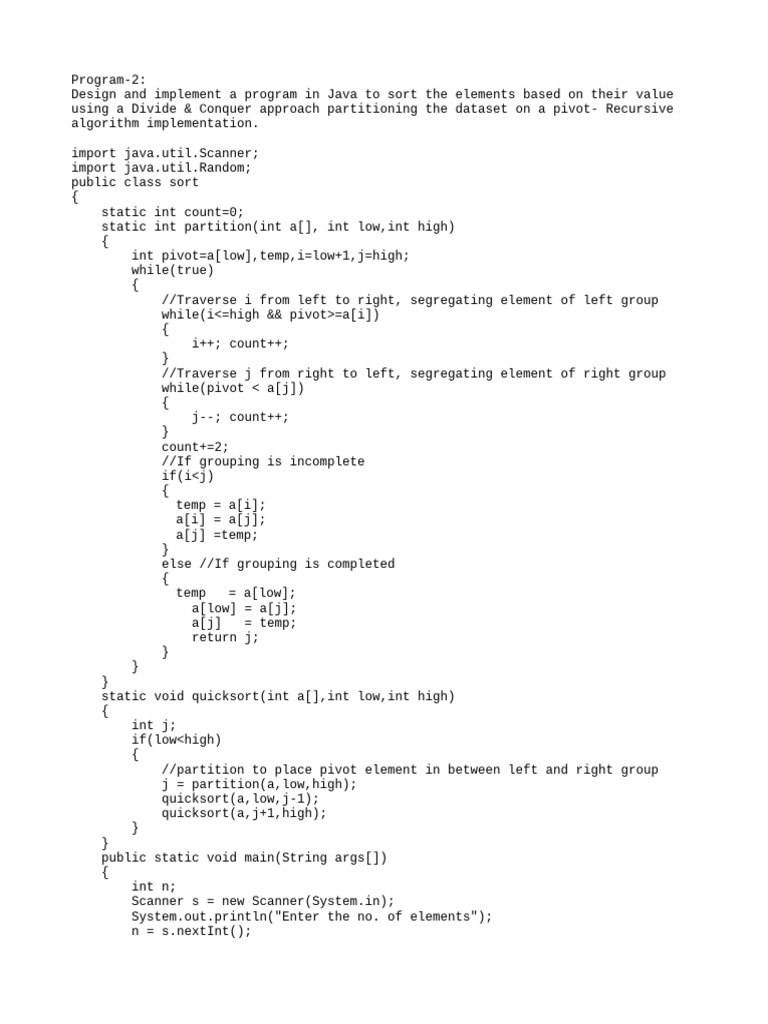 Program-2:
Design and implement a program in Java to sort the elements based on their value using a Divide & Conquer approach partitioning the dataset on a pivot- Recursive algorithm implementation.

import java.util.Scanner;
import java.util.Random;
public class sort
{
    static int count=0;
    static int partition(int a[], int low,int high)
    {
        int pivot=a[low],temp,i=low+1,j=high;
        while(true)
        {
            //Traverse i from left to right, segregating element of left group
            while(i<=high && pivot>=a[i])
            {
                i++; count++;
            }
            //Traverse j from right to left, segregating element of right group
            while(pivot < a[j])
            {
                j--; count++;
            }
            count+=2;
            //If grouping is incomplete
            if(i<j)
            {
              temp = a[i];
              a[i] = a[j];
              a[j] =temp;
            }
            else //If grouping is completed
            {
              temp   = a[low];
                a[low] = a[j];
                a[j]   = temp;
                return j;
            }
        }
    }
    static void quicksort(int a[],int low,int high)
    {
        int j;
        if(low<high)
        {
            //partition to place pivot element in between left and right group
            j = partition(a,low,high);
            quicksort(a,low,j-1);
            quicksort(a,j+1,high);
        }
    }
    public static void main(String args[])
    {
        int n;
        Scanner s = new Scanner(System.in);
        System.out.println("Enter the no. of elements");
        n = s.nextInt();